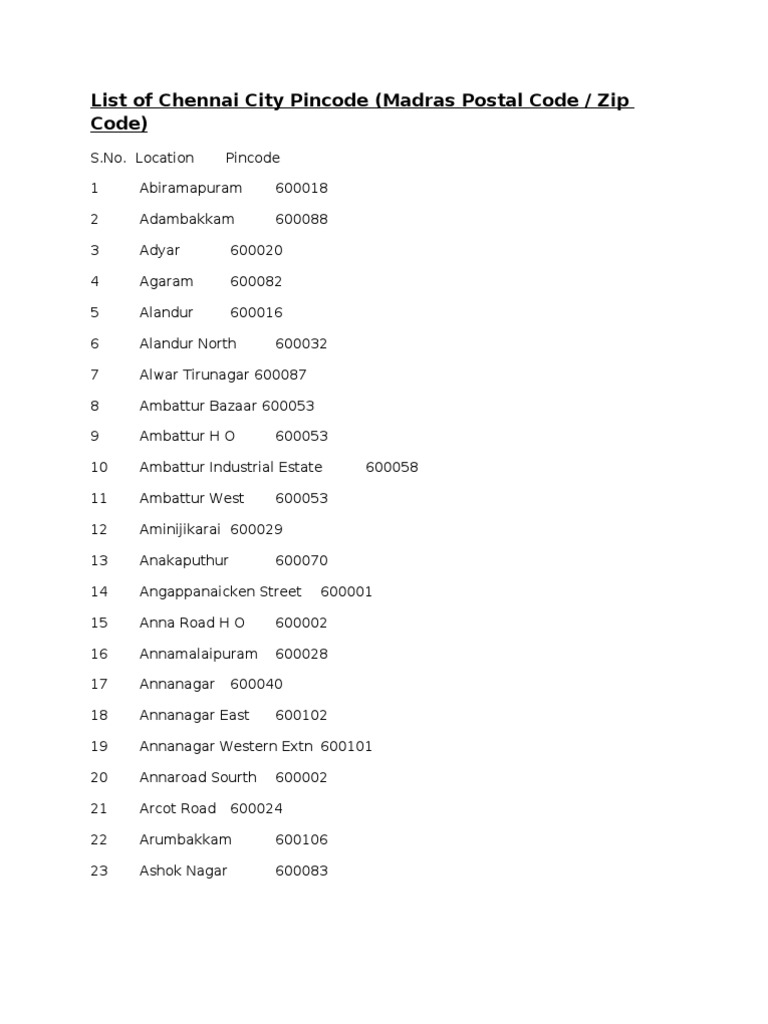 List of Chennai City Pincode (Madras Postal Code / Zip Code)

S.No. Location Pincode

1 Abiramapuram 600018

2 Adambakkam 600088

3 Adyar 600020

4 Agaram 600082

5 Alandur 600016

6 Alandur North 600032

7 Alwar Tirunagar 600087

8 Ambattur Bazaar 600053

9 Ambattur H O 600053

10 Ambattur Industrial Estate 600058

11 Ambattur West 600053

12 Aminijikarai 600029

13 Anakaputhur 600070

14 Angappanaicken Street 600001

15 Anna Road H O 600002

16 Annamalaipuram 600028

17 Annanagar 600040

18 Annanagar East 600102

19 Annanagar Western Extn 600101

20 Annaroad Sourth 600002

21 Arcot Road 600024

22 Arumbakkam 600106

23 Ashok Nagar 600083